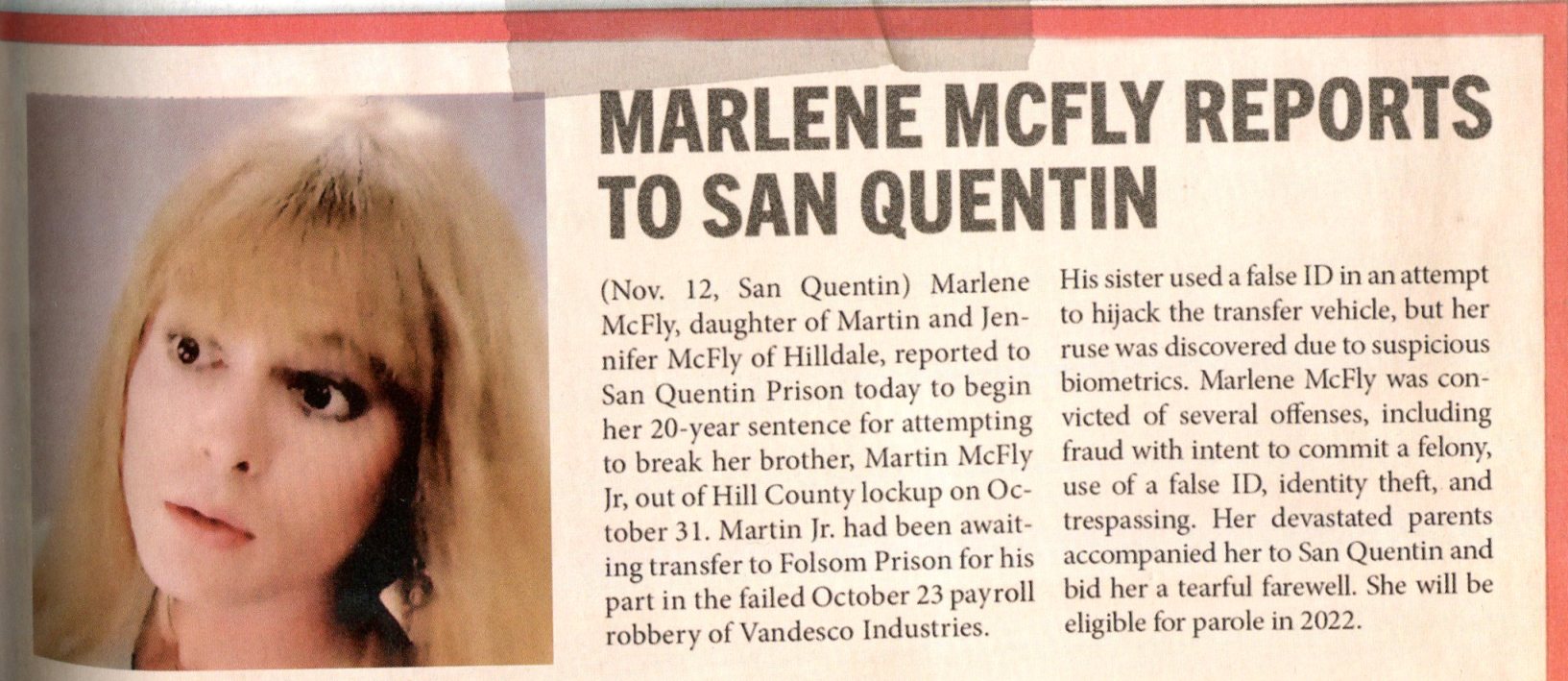 MARLENE MCFLY REPORTS TO SAN QUENTIN

(Nov. 12, San Quentin) Marlene McFly, daughter of Martin and Jennifer McFly of Hilldale, reported to San Quentin Prison today to begin her 20-year sentence for attempting to break her brother, Martin McFly Jr, out of Hill County lockup on October 31. Martin Jr. had been awaiting transfer to Folsom Prison for his part in the failed October 23 payroll robbery of Vandesco Industries.

His sister used a false ID in an attempt to hijack the transfer vehicle, but her ruse was discovered due to suspicious biometrics. Marlene McFly was convicted of several offenses, including fraud with intent to commit a felony, use of a false ID, identity theft, and trespassing. Her devastated parents accompanied her to San Quentin and bid her a tearful farewell. She will be eligible for parole in 2022.